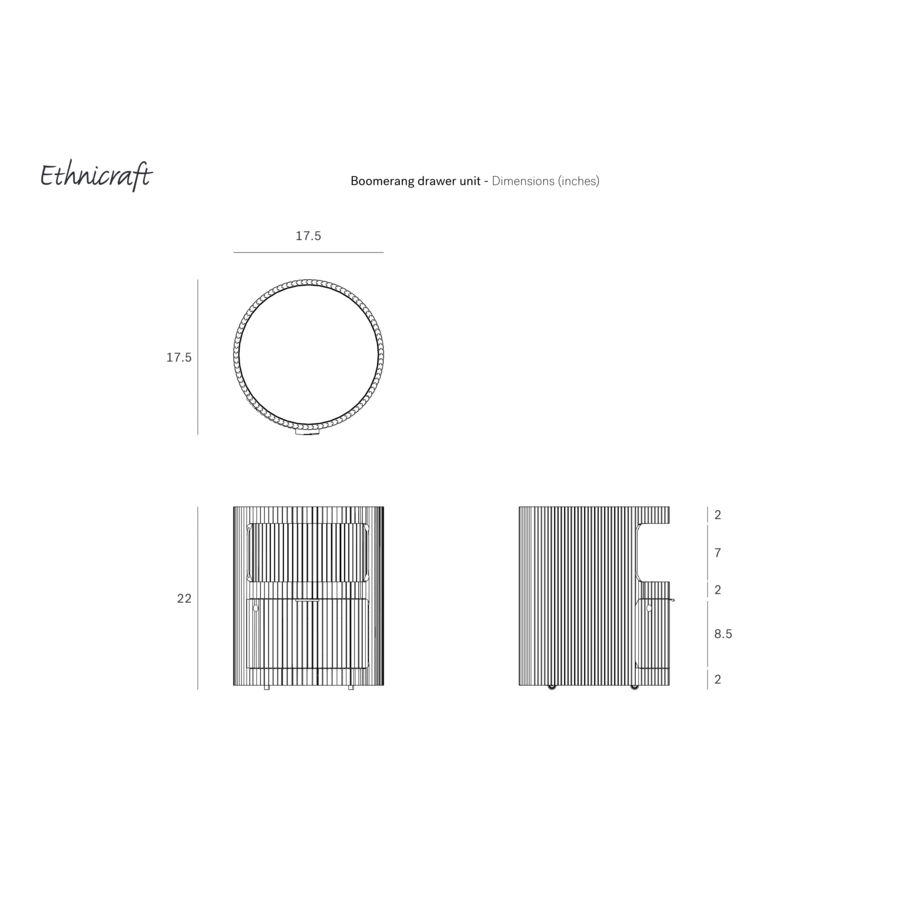 Ethnicraft

Boomerang drawer unit - Dimensions (inches)

17.5

17.5

22

2

7

2

8.5

2